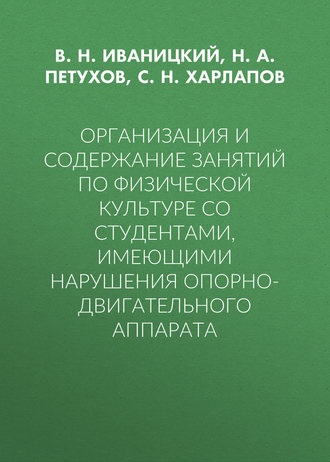 В. Н. ИВАНИЦКИЙ, Н. А. ПЕТУХОВ, С. Н. ХАРЛАПОВ

ОРГАНИЗАЦИЯ И СОДЕРЖАНИЕ ЗАНЯТИЙ ПО ФИЗИЧЕСКОЙ КУЛЬТУРЕ СО СТУДЕНТАМИ, ИМЕЮЩИМИ НАРУШЕНИЯ ОПОРНО-ДВИГАТЕЛЬНОГО АППАРАТА